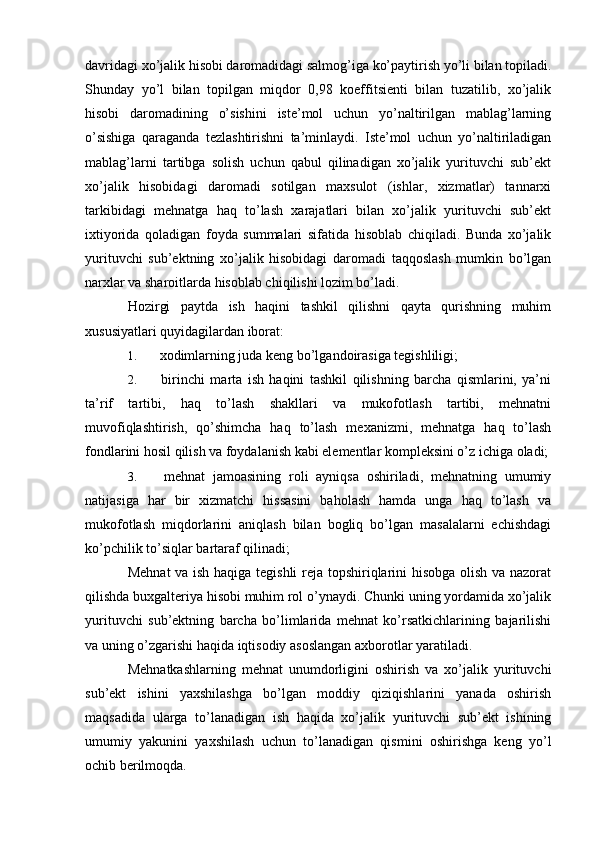 davridagi xo’jalik hisobi daromadidagi salmog’iga ko’paytirish yo’li bilan topiladi. Shunday yo’l bilan topilgan miqdor 0,98 koeffitsienti bilan tuzatilib, xo’jalik hisobi daromadining o’sishini iste’mol uchun yo’naltirilgan mablag’larning o’sishiga qaraganda tezlashtirishni ta’minlaydi. Iste’mol uchun yo’naltiriladigan mablag’larni tartibga solish uchun qabul qilinadigan xo’jalik yurituvchi sub’ekt xo’jalik hisobidagi daromadi sotilgan maxsulot (ishlar, xizmatlar) tannarxi tarkibidagi mehnatga haq to’lash xarajatlari bilan xo’jalik yurituvchi sub’ekt ixtiyorida qoladigan foyda summalari sifatida hisoblab chiqiladi. Bunda xo’jalik yurituvchi sub’ektning xo’jalik hisobidagi daromadi taqqoslash mumkin bo’lgan narxlar va sharoitlarda hisoblab chiqilishi lozim bo’ladi.

Hozirgi paytda ish haqini tashkil qilishni qayta qurishning muhim xususiyatlari quyidagilardan iborat:

1. xodimlarning juda keng bo’lgandoirasiga tegishliligi;

2. birinchi marta ish haqini tashkil qilishning barcha qismlarini, ya’ni ta’rif tartibi, haq to’lash shakllari va mukofotlash tartibi, mehnatni muvofiqlashtirish, qo’shimcha haq to’lash mexanizmi, mehnatga haq to’lash fondlarini hosil qilish va foydalanish kabi elementlar kompleksini o’z ichiga oladi;

3. mehnat jamoasining roli ayniqsa oshiriladi, mehnatning umumiy natijasiga har bir xizmatchi hissasini baholash hamda unga haq to’lash va mukofotlash miqdorlarini aniqlash bilan bogliq bo’lgan masalalarni echishdagi ko’pchilik to’siqlar bartaraf qilinadi;

Mehnat va ish haqiga tegishli reja topshiriqlarini hisobga olish va nazorat qilishda buxgalteriya hisobi muhim rol o’ynaydi. Chunki uning yordamida xo’jalik yurituvchi sub’ektning barcha bo’limlarida mehnat ko’rsatkichlarining bajarilishi va uning o’zgarishi haqida iqtisodiy asoslangan axborotlar yaratiladi.

Mehnatkashlarning mehnat unumdorligini oshirish va xo’jalik yurituvchi sub’ekt ishini yaxshilashga bo’lgan moddiy qiziqishlarini yanada oshirish maqsadida ularga to’lanadigan ish haqida xo’jalik yurituvchi sub’ekt ishining umumiy yakunini yaxshilash uchun to’lanadigan qismini oshirishga keng yo’l ochib berilmoqda.